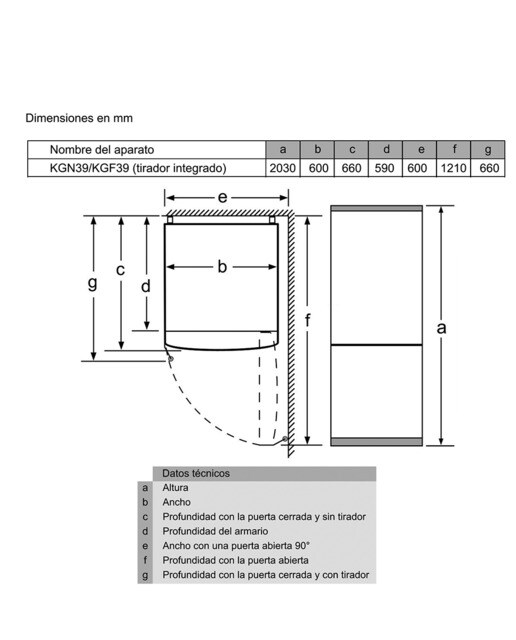 Dimensiones en mm

| Nombre del aparato | a | b | c | d | e | f | g |
|---|---|---|---|---|---|---|---|
| KGN39/KGF39 (tirador integrado) | 2030 | 600 | 660 | 590 | 600 | 1210 | 660 |

e
g
c
d
b
f
a

| | Datos técnicos |
|---|---|
| a | Altura |
| b | Ancho |
| c | Profundidad con la puerta cerrada y sin tirador |
| d | Profundidad del armario |
| e | Ancho con una puerta abierta 90° |
| f | Profundidad con la puerta abierta |
| g | Profundidad con la puerta cerrada y con tirador |